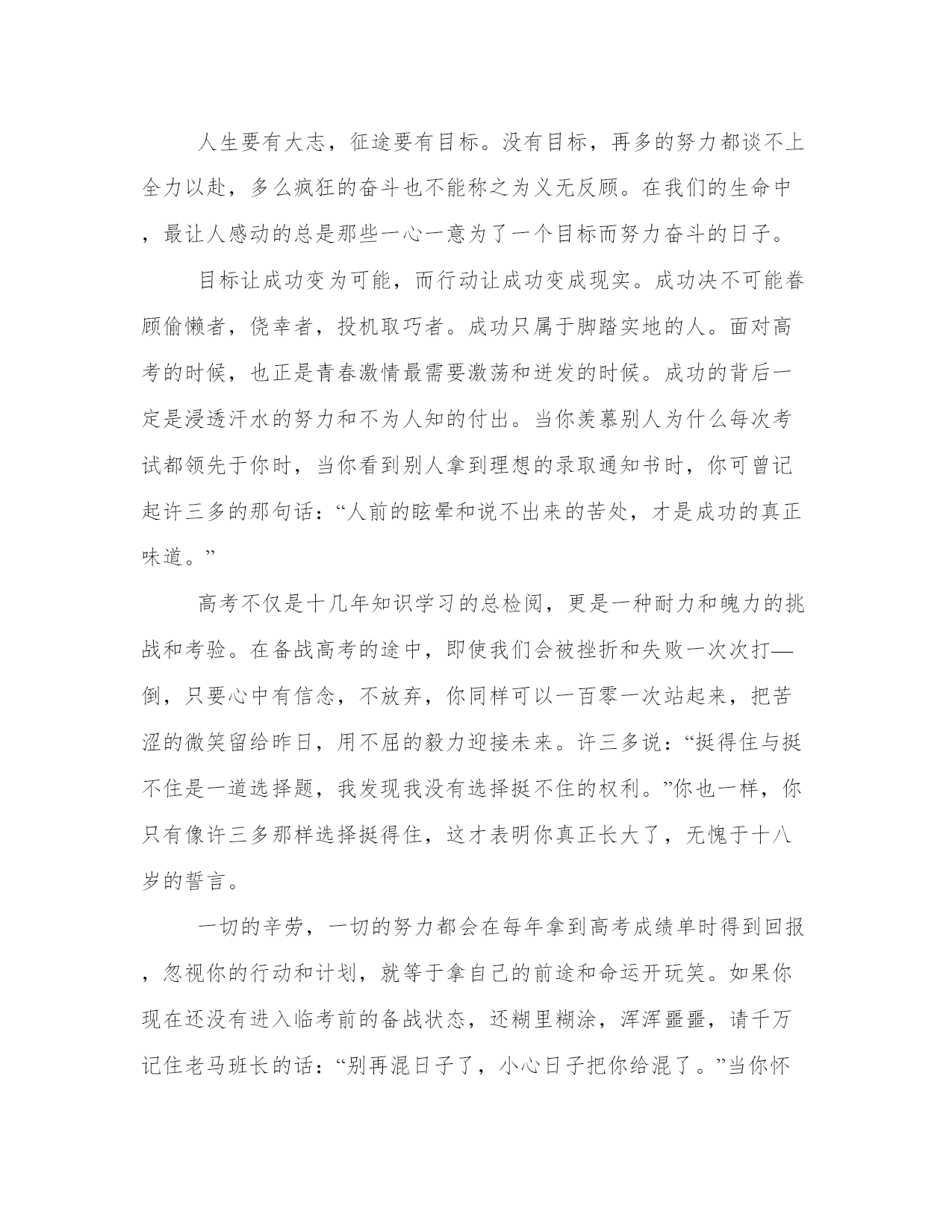 人生要有大志，征途要有目标。没有目标，再多的努力都谈不上全力以赴，多么疯狂的奋斗也不能称之为义无反顾。在我们的生命中，最让人感动的总是那些一心一意为了一个目标而努力奋斗的日子。

目标让成功变为可能，而行动让成功变成现实。成功决不可能眷顾偷懒者，侥幸者，投机取巧者。成功只属于脚踏实地的人。面对高考的时候，也正是青春激情最需要激荡和迸发的时候。成功的背后一定是浸透汗水的努力和不为人知的付出。当你羡慕别人为什么每次考试都领先于你时，当你看到别人拿到理想的录取通知书时，你可曾记起许三多的那句话：“人前的眩晕和说不出来的苦处，才是成功的真正味道。”

高考不仅是十几年知识学习的总检阅，更是一种耐力和魄力的挑战和考验。在备战高考的途中，即使我们会被挫折和失败一次次打—倒，只要心中有信念，不放弃，你同样可以一百零一次站起来，把苦涩的微笑留给昨日，用不屈的毅力迎接未来。许三多说：“挺得住与挺不住是一道选择题，我发现我没有选择挺不住的权利。”你也一样，你只有像许三多那样选择挺得住，这才表明你真正长大了，无愧于十八岁的誓言。

一切的辛劳，一切的努力都会在每年拿到高考成绩单时得到回报，忽视你的行动和计划，就等于拿自己的前途和命运开玩笑。如果你现在还没有进入临考前的备战状态，还糊里糊涂，浑浑噩噩，请千万记住老马班长的话：“别再混日子了，小心日子把你给混了。”当你怀